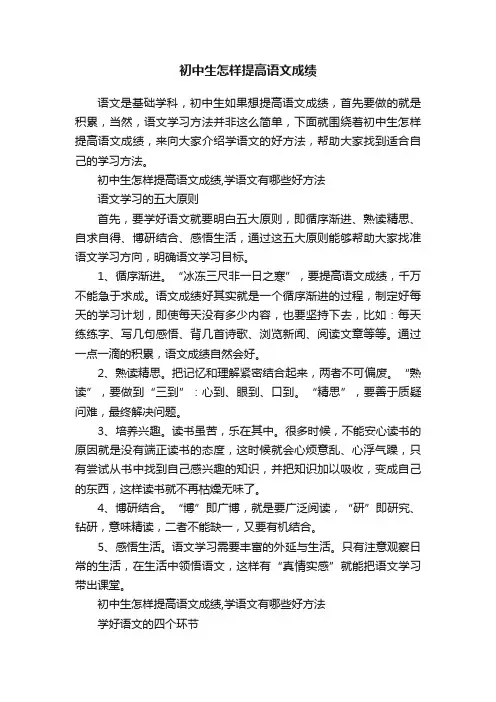 初中生怎样提高语文成绩

语文是基础学科，初中生如果想提高语文成绩，首先要做的就是积累，当然，语文学习方法并非这么简单，下面就围绕着初中生怎样提高语文成绩，来向大家介绍学语文的好方法，帮助大家找到适合自己的学习方法。

初中生怎样提高语文成绩,学语文有哪些好方法

语文学习的五大原则

首先，要学好语文就要明白五大原则，即循序渐进、熟读精思、自求自得、博研结合、感悟生活，通过这五大原则能够帮助大家找准语文学习方向，明确语文学习目标。

1、循序渐进。“冰冻三尺非一日之寒”，要提高语文成绩，千万不能急于求成。语文成绩好其实就是一个循序渐进的过程，制定好每天的学习计划，即使每天没有多少内容，也要坚持下去，比如：每天练练字、写几句感悟、背几首诗歌、浏览新闻、阅读文章等等。通过一点一滴的积累，语文成绩自然会好。

2、熟读精思。把记忆和理解紧密结合起来，两者不可偏废。“熟读”，要做到“三到”：心到、眼到、口到。“精思”，要善于质疑问难，最终解决问题。

3、培养兴趣。读书虽苦，乐在其中。很多时候，不能安心读书的原因就是没有端正读书的态度，这时候就会心烦意乱、心浮气躁，只有尝试从书中找到自己感兴趣的知识，并把知识加以吸收，变成自己的东西，这样读书就不再枯燥无味了。

4、博研结合。“博”即广博，就是要广泛阅读，“研”即研究、钻研，意味精读，二者不能缺一，又要有机结合。

5、感悟生活。语文学习需要丰富的外延与生活。只有注意观察日常的生活，在生活中领悟语文，这样有“真情实感”就能把语文学习带出课堂。

初中生怎样提高语文成绩,学语文有哪些好方法

学好语文的四个环节